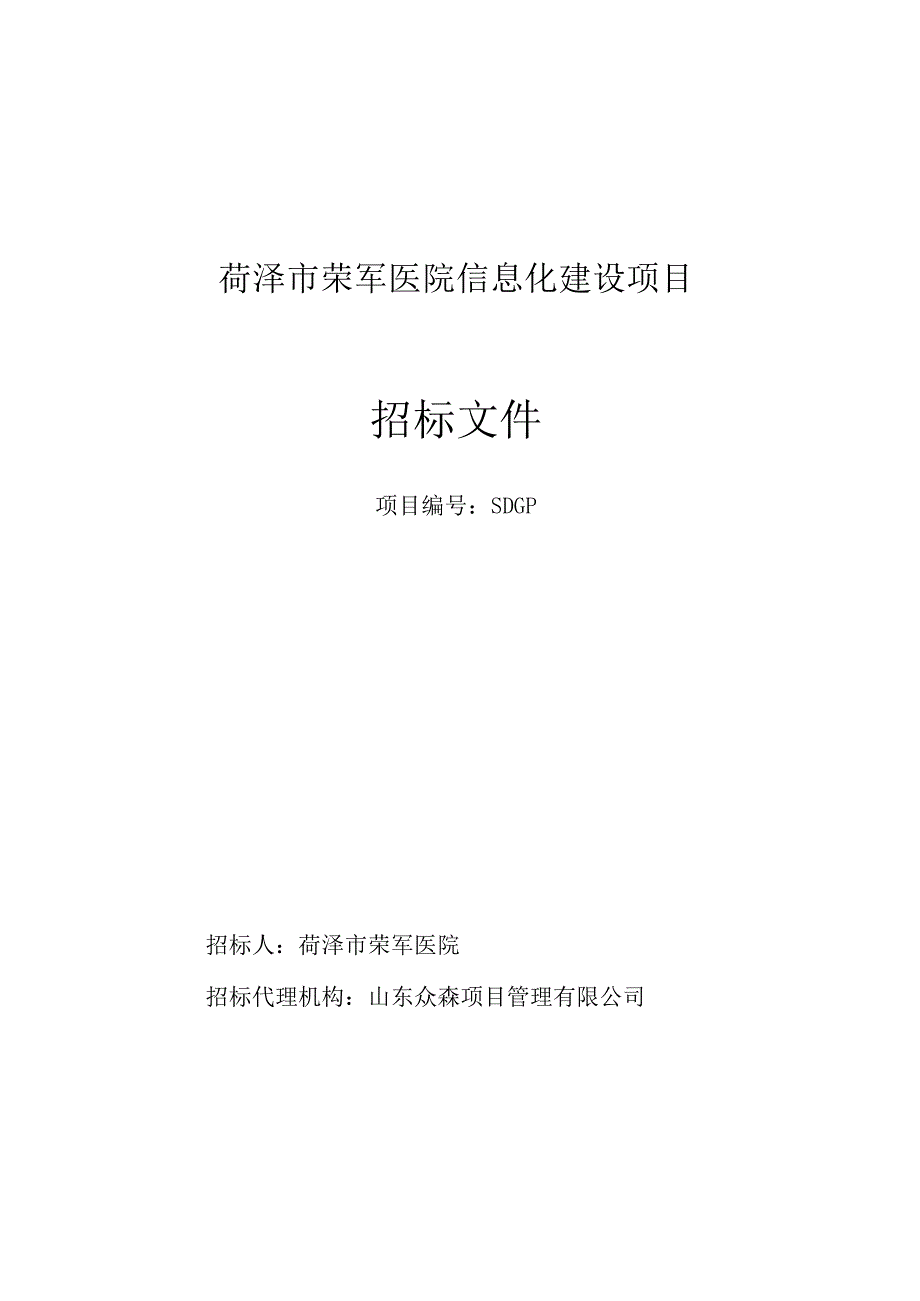 荷泽市荣军医院信息化建设项目

招标文件

项目编号：SDGP

招标人：荷泽市荣军医院

招标代理机构：山东众森项目管理有限公司